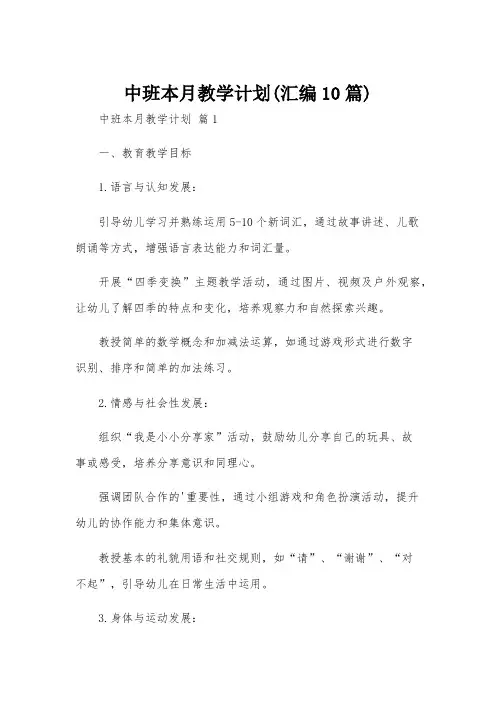 中班本月教学计划(汇编10篇)

中班本月教学计划 篇1

一、教育教学目标

1.语言与认知发展：

引导幼儿学习并熟练运用5-10个新词汇，通过故事讲述、儿歌朗诵等方式，增强语言表达能力和词汇量。

开展“四季变换”主题教学活动，通过图片、视频及户外观察，让幼儿了解四季的特点和变化，培养观察力和自然探索兴趣。

教授简单的数学概念和加减法运算，如通过游戏形式进行数字识别、排序和简单的加法练习。

2.情感与社会性发展：

组织“我是小小分享家”活动，鼓励幼儿分享自己的玩具、故事或感受，培养分享意识和同理心。

强调团队合作的'重要性，通过小组游戏和角色扮演活动，提升幼儿的协作能力和集体意识。

教授基本的礼貌用语和社交规则，如“请”、“谢谢”、“对不起”，引导幼儿在日常生活中运用。

3.身体与运动发展：